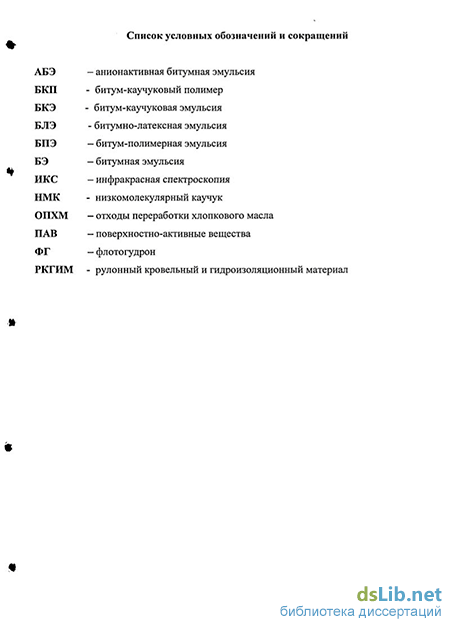 Список условных обозначений и сокращений

АБЭ – анионактивная битумная эмульсия
БКП - битум-каучуковый полимер
БКЭ - битум-каучуковая эмульсия
БЛЭ - битумно-латексная эмульсия
БПЭ – битум-полимерная эмульсия
БЭ – битумная эмульсия
ИКС – инфракрасная спектроскопия
НМК - низкомолекулярный каучук
ОПХМ – отходы переработки хлопкового масла
ПАВ – поверхностно-активные вещества
ФГ – флотогудрон
РКГИМ - рулонный кровельный и гидроизоляционный материал

dsLib.net
библиотека диссертаций